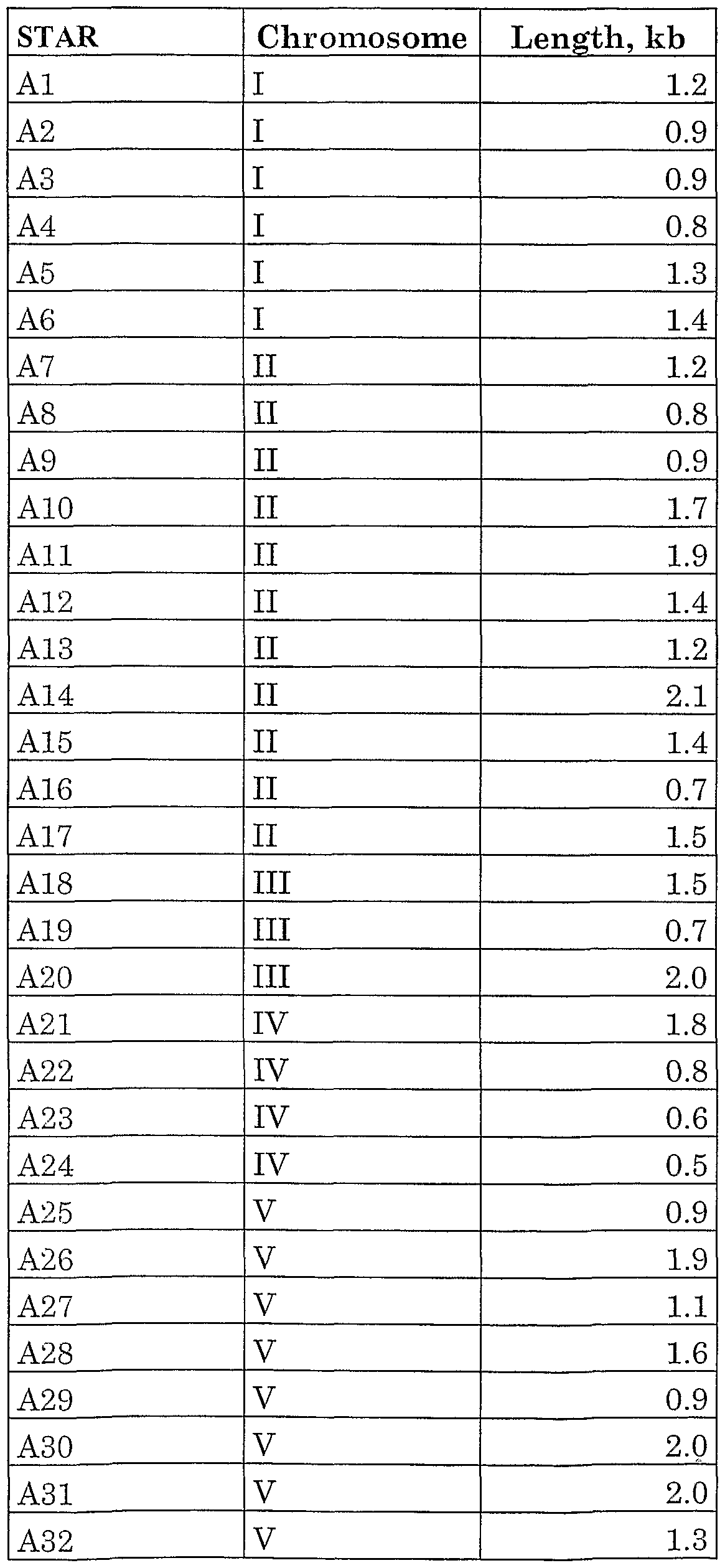 | STAR | Chromosome | Length, kb |
|---|---|---|
| A1 | I | 1.2 |
| A2 | I | 0.9 |
| A3 | I | 0.9 |
| A4 | I | 0.8 |
| A5 | I | 1.3 |
| A6 | I | 1.4 |
| A7 | II | 1.2 |
| A8 | II | 0.8 |
| A9 | II | 0.9 |
| A10 | II | 1.7 |
| A11 | II | 1.9 |
| A12 | II | 1.4 |
| A13 | II | 1.2 |
| A14 | II | 2.1 |
| A15 | II | 1.4 |
| A16 | II | 0.7 |
| A17 | II | 1.5 |
| A18 | III | 1.5 |
| A19 | III | 0.7 |
| A20 | III | 2.0 |
| A21 | IV | 1.8 |
| A22 | IV | 0.8 |
| A23 | IV | 0.6 |
| A24 | IV | 0.5 |
| A25 | V | 0.9 |
| A26 | V | 1.9 |
| A27 | V | 1.1 |
| A28 | V | 1.6 |
| A29 | V | 0.9 |
| A30 | V | 2.0 |
| A31 | V | 2.0 |
| A32 | V | 1.3 |